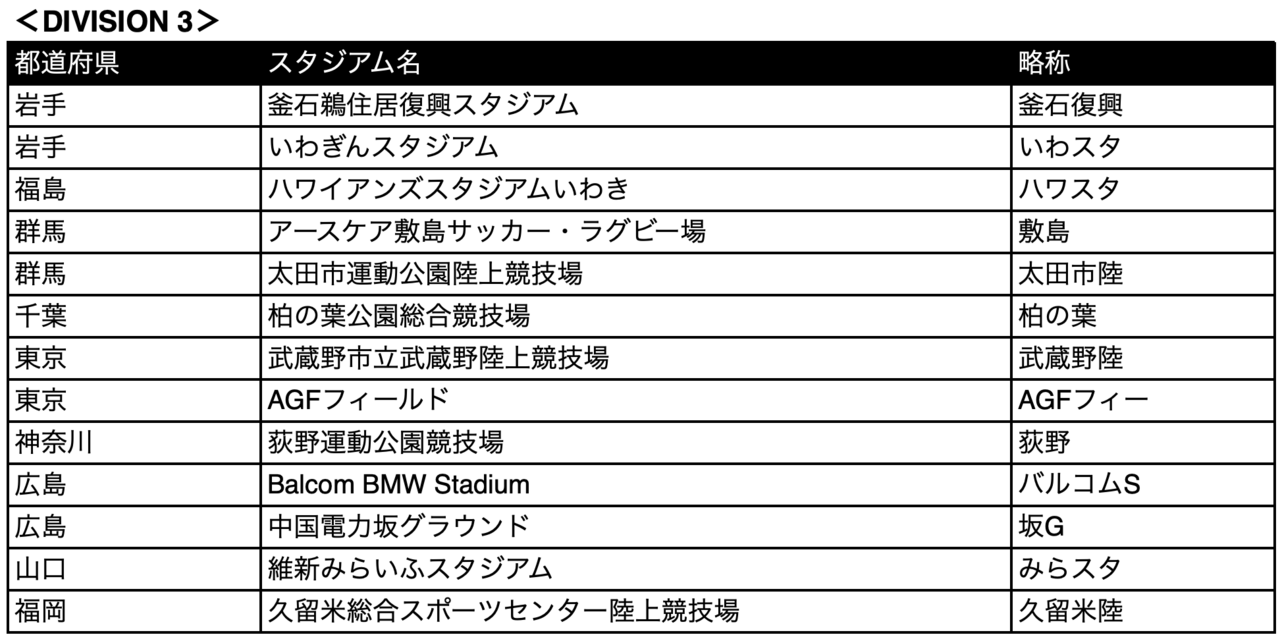 ＜DIVISION 3＞

| 都道府県 | スタジアム名 | 略称 |
|---|---|---|
| 岩手 | 釜石鵜住居復興スタジアム | 釜石復興 |
| 岩手 | いわぎんスタジアム | いわスタ |
| 福島 | ハワイアンズスタジアムいわき | ハワスタ |
| 群馬 | アースケア敷島サッカー・ラグビー場 | 敷島 |
| 群馬 | 太田市運動公園陸上競技場 | 太田市陸 |
| 千葉 | 柏の葉公園総合競技場 | 柏の葉 |
| 東京 | 武蔵野市立武蔵野陸上競技場 | 武蔵野陸 |
| 東京 | AGFフィールド | AGFフィー |
| 神奈川 | 荻野運動公園競技場 | 荻野 |
| 広島 | Balcom BMW Stadium | バルコムS |
| 広島 | 中国電力坂グラウンド | 坂G |
| 山口 | 維新みらいふスタジアム | みらスタ |
| 福岡 | 久留米総合スポーツセンター陸上競技場 | 久留米陸 |